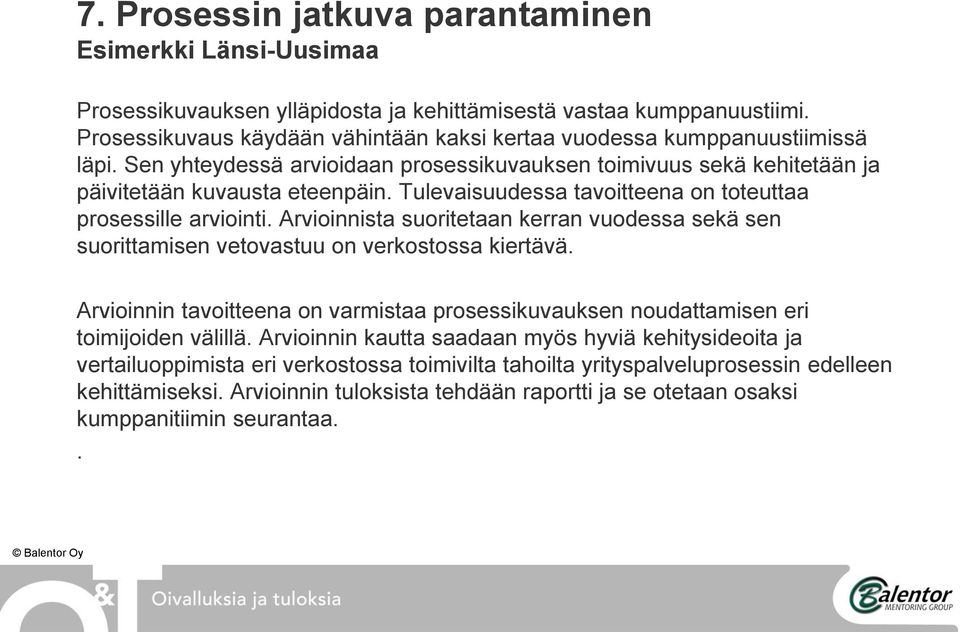 7. Prosessin jatkuva parantaminen
Esimerkki Länsi-Uusimaa

Prosessikuvauksen ylläpidosta ja kehittämisestä vastaa kumppanuustiimi. Prosessikuvaus käydään vähintään kaksi kertaa vuodessa kumppanuustiimissä läpi. Sen yhteydessä arvioidaan prosessikuvauksen toimivuus sekä kehitetään ja päivitetään kuvausta eteenpäin. Tulevaisuudessa tavoitteena on toteuttaa prosessille arviointi. Arvioinnista suoritetaan kerran vuodessa sekä sen suorittamisen vetovastuu on verkostossa kiertävä.

Arvioinnin tavoitteena on varmistaa prosessikuvauksen noudattamisen eri toimijoiden välillä. Arvioinnin kautta saadaan myös hyviä kehitysideoita ja vertailuoppimista eri verkostossa toimivilta tahoilta yrityspalveluprosessin edelleen kehittämiseksi. Arvioinnin tuloksista tehdään raportti ja se otetaan osaksi kumppanitiimin seurantaa.

.

© Balentor Oy

&

Oivalluksia ja tuloksia

Balentor
MENTORING GROUP